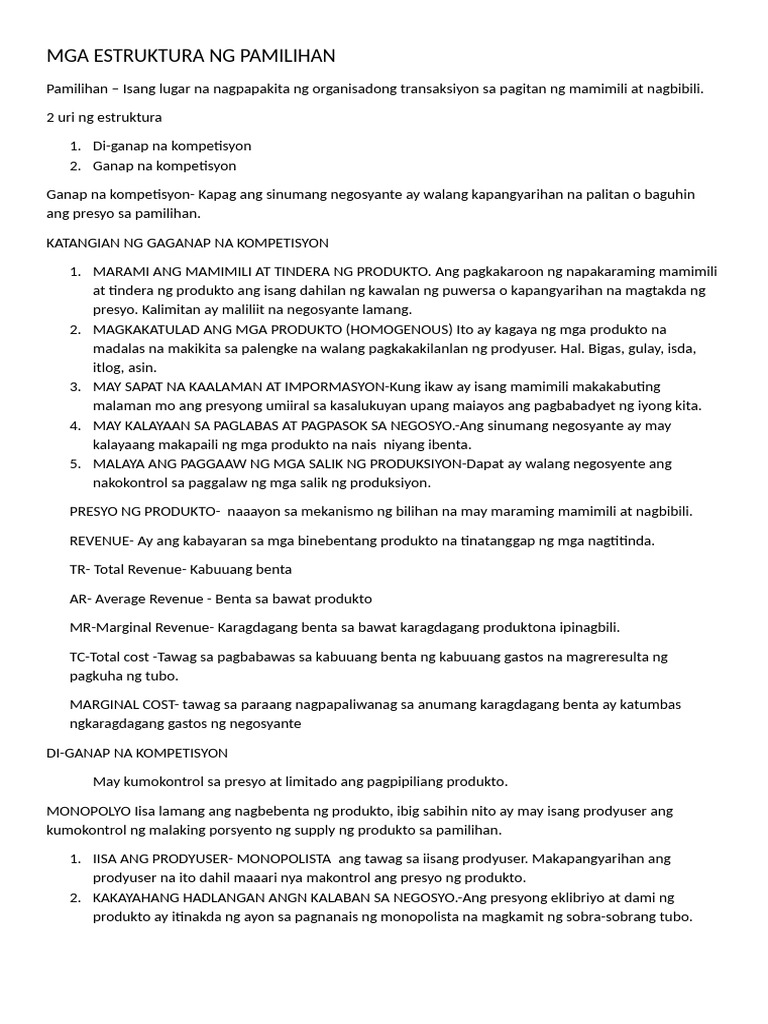 MGA ESTRUKTURA NG PAMILIHAN

Pamilihan – Isang lugar na nagpapakita ng organisadong transaksiyon sa pagitan ng mamimili at nagbibili.

2 uri ng estruktura

1. Di-ganap na kompetisyon
2. Ganap na kompetisyon

Ganap na kompetisyon- Kapag ang sinumang negosyante ay walang kapangyarihan na palitan o baguhin ang presyo sa pamilihan.

KATANGIAN NG GAGANAP NA KOMPETISYON

1. MARAMI ANG MAMIMILI AT TINDERA NG PRODUKTO. Ang pagkakaroon ng napakaraming mamimili at tindera ng produkto ang isang dahilan ng kawalan ng puwersa o kapangyarihan na magtakda ng presyo. Kalimitan ay maliliit na negosyante lamang.
2. MAGKAKATULAD ANG MGA PRODUKTO (HOMOGENOUS) Ito ay kagaya ng mga produkto na madalas na makikita sa palengke na walang pagkakakilanlan ng prodyuser. Hal. Bigas, gulay, isda, itlog, asin.
3. MAY SAPAT NA KAALAMAN AT IMPORMASYON-Kung ikaw ay isang mamimili makakabuting malaman mo ang presyong umiiral sa kasalukuyan upang maiayos ang pagbabadyet ng iyong kita.
4. MAY KALAYAAN SA PAGLABAS AT PAGPASOK SA NEGOSYO.-Ang sinumang negosyante ay may kalayaang makapaili ng mga produkto na nais niyang ibenta.
5. MALAYA ANG PAGGAAW NG MGA SALIK NG PRODUKSIYON-Dapat ay walang negosyente ang nakokontrol sa paggalaw ng mga salik ng produksiyon.

PRESYO NG PRODUKTO- naaayon sa mekanismo ng bilihan na may maraming mamimili at nagbibili.

REVENUE- Ay ang kabayaran sa mga binebentang produkto na tinatanggap ng mga nagtitinda.

TR- Total Revenue- Kabuuang benta

AR- Average Revenue - Benta sa bawat produkto

MR-Marginal Revenue- Karagdagang benta sa bawat karagdagang produktona ipinagbili.

TC-Total cost -Tawag sa pagbabawas sa kabuuang benta ng kabuuang gastos na magreresulta ng pagkuha ng tubo.

MARGINAL COST- tawag sa paraang nagpapaliwanag sa anumang karagdagang benta ay katumbas ngkaragdagang gastos ng negosyante

DI-GANAP NA KOMPETISYON

May kumokontrol sa presyo at limitado ang pagpipiliang produkto.

MONOPOLYO Iisa lamang ang nagbebenta ng produkto, ibig sabihin nito ay may isang prodyuser ang kumokontrol ng malaking porsyento ng supply ng produkto sa pamilihan.

1. IISA ANG PRODYUSER- MONOPOLISTA ang tawag sa iisang prodyuser. Makapangyarihan ang prodyuser na ito dahil maaari nya makontrol ang presyo ng produkto.
2. KAKAYAHANG HADLANGAN ANGN KALABAN SA NEGOSYO.-Ang presyong eklibriyo at dami ng produkto ay itinakda ng ayon sa pagnanais ng monopolista na magkamit ng sobra-sobrang tubo.